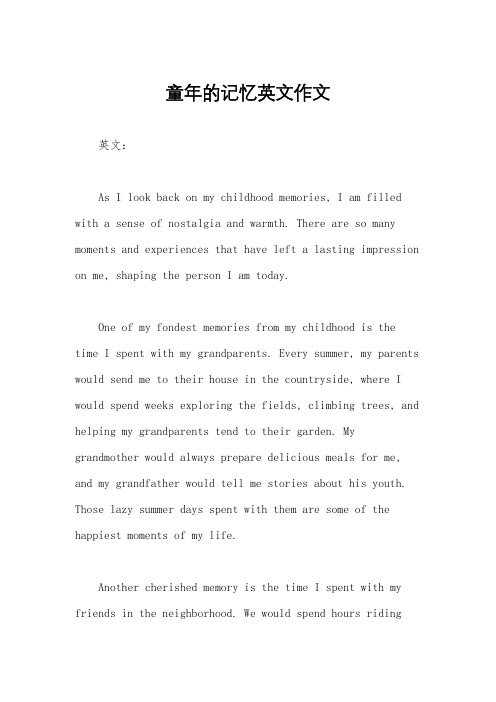 童年的记忆英文作文

英文：

As I look back on my childhood memories, I am filled with a sense of nostalgia and warmth. There are so many moments and experiences that have left a lasting impression on me, shaping the person I am today.

One of my fondest memories from my childhood is the time I spent with my grandparents. Every summer, my parents would send me to their house in the countryside, where I would spend weeks exploring the fields, climbing trees, and helping my grandparents tend to their garden. My grandmother would always prepare delicious meals for me, and my grandfather would tell me stories about his youth. Those lazy summer days spent with them are some of the happiest moments of my life.

Another cherished memory is the time I spent with my friends in the neighborhood. We would spend hours riding